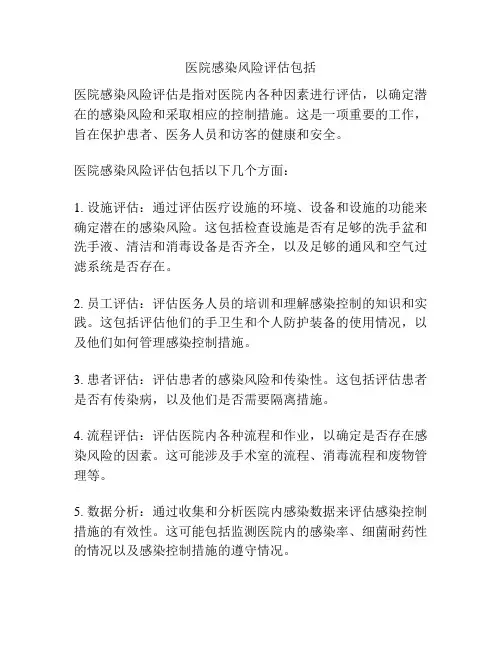 医院感染风险评估包括

医院感染风险评估是指对医院内各种因素进行评估，以确定潜在的感染风险和采取相应的控制措施。这是一项重要的工作，旨在保护患者、医务人员和访客的健康和安全。

医院感染风险评估包括以下几个方面：

1. 设施评估：通过评估医疗设施的环境、设备和设施的功能来确定潜在的感染风险。这包括检查设施是否有足够的洗手盆和洗手液、清洁和消毒设备是否齐全，以及足够的通风和空气过滤系统是否存在。

2. 员工评估：评估医务人员的培训和理解感染控制的知识和实践。这包括评估他们的手卫生和个人防护装备的使用情况，以及他们如何管理感染控制措施。

3. 患者评估：评估患者的感染风险和传染性。这包括评估患者是否有传染病，以及他们是否需要隔离措施。

4. 流程评估：评估医院内各种流程和作业，以确定是否存在感染风险的因素。这可能涉及手术室的流程、消毒流程和废物管理等。

5. 数据分析：通过收集和分析医院内感染数据来评估感染控制措施的有效性。这可能包括监测医院内的感染率、细菌耐药性的情况以及感染控制措施的遵守情况。